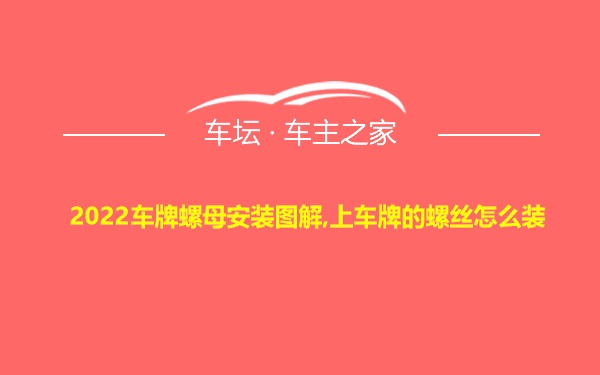 车坛 · 车主之家

2022车牌螺母安装图解,上车牌的螺丝怎么装